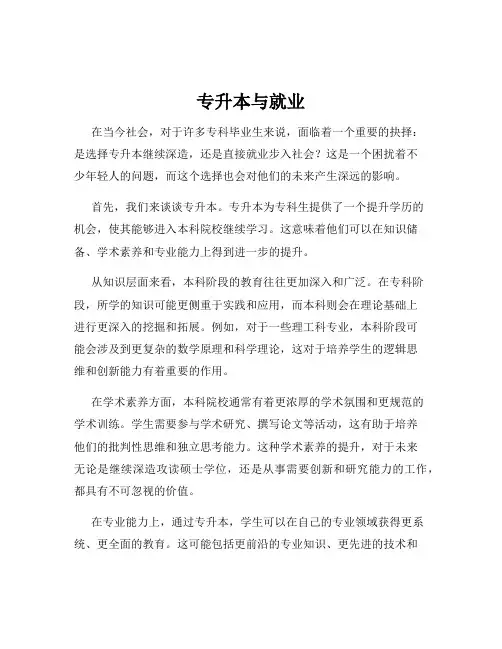 专升本与就业

在当今社会，对于许多专科毕业生来说，面临着一个重要的抉择：是选择专升本继续深造，还是直接就业步入社会？这是一个困扰着不少年轻人的问题，而这个选择也会对他们的未来产生深远的影响。

首先，我们来谈谈专升本。专升本为专科生提供了一个提升学历的机会，使其能够进入本科院校继续学习。这意味着他们可以在知识储备、学术素养和专业能力上得到进一步的提升。

从知识层面来看，本科阶段的教育往往更加深入和广泛。在专科阶段，所学的知识可能更侧重于实践和应用，而本科则会在理论基础上进行更深入的挖掘和拓展。例如，对于一些理工科专业，本科阶段可能会涉及到更复杂的数学原理和科学理论，这对于培养学生的逻辑思维和创新能力有着重要的作用。

在学术素养方面，本科院校通常有着更浓厚的学术氛围和更规范的学术训练。学生需要参与学术研究、撰写论文等活动，这有助于培养他们的批判性思维和独立思考能力。这种学术素养的提升，对于未来无论是继续深造攻读硕士学位，还是从事需要创新和研究能力的工作，都具有不可忽视的价值。

在专业能力上，通过专升本，学生可以在自己的专业领域获得更系统、更全面的教育。这可能包括更前沿的专业知识、更先进的技术和